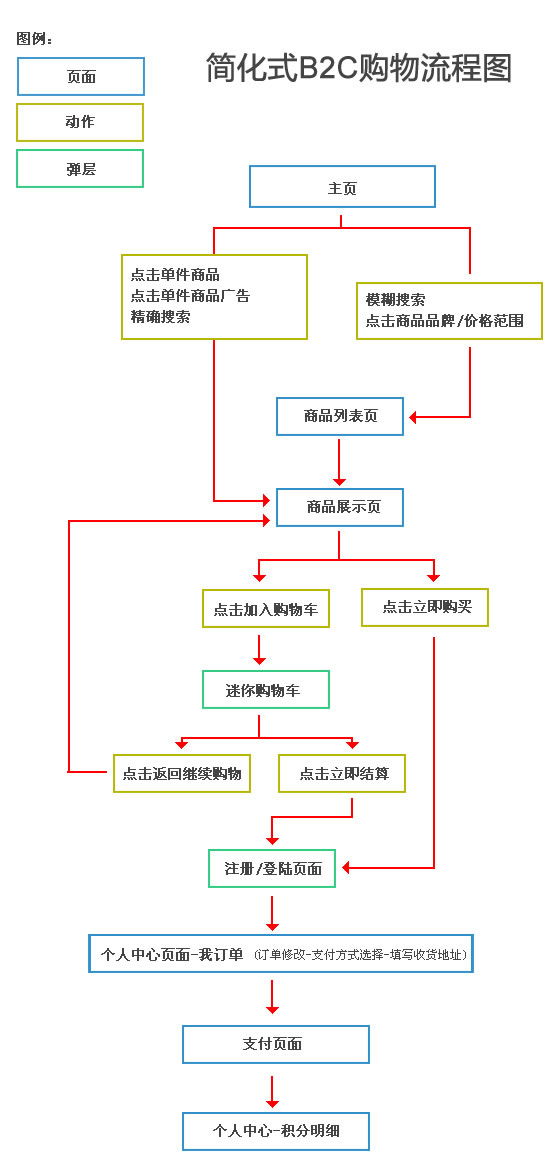 图例：

页面

动作

弹层

简化式B2C购物流程图

主页

点击单件商品
点击单件商品广告
精确搜索

模糊搜索
点击商品品牌/价格范围

商品列表页

商品展示页

点击加入购物车

点击立即购买

迷你购物车

点击返回继续购物

点击立即结算

注册/登陆页面

个人中心页面-我订单 （订单修改-支付方式选择-填写收货地址）

支付页面

个人中心-积分明细